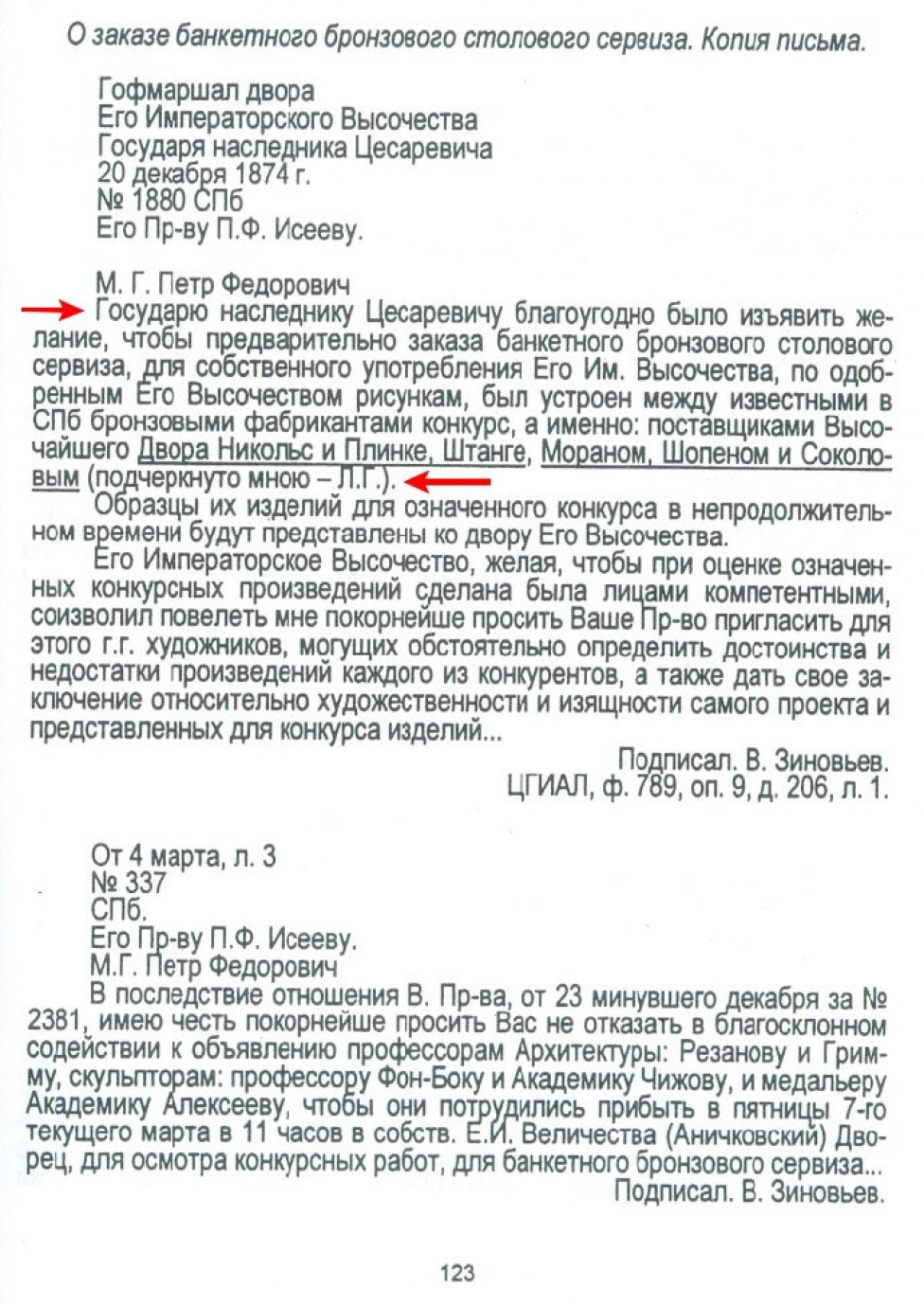 О заказе банкетного бронзового столового сервиза. Копия письма.

Гофмаршал двора
Его Императорского Высочества
Государя наследника Цесаревича
20 декабря 1874 г.
№ 1880 СПб
Его Пр-ву П.Ф. Исееву.

М. Г. Петр Федорович
Государю наследнику Цесаревичу благоугодно было изъявить желание, чтобы предварительно заказа банкетного бронзового столового сервиза, для собственного употребления Его Им. Высочества, по одобренным Его Высочеством рисункам, был устроен между известными в СПб бронзовыми фабрикантами конкурс, а именно: поставщиками Высочайшего Двора Никольс и Плинке, Штанге, Мораном, Шопеном и Соколовым (подчеркнуто мною – Л.Г.).
Образцы их изделий для означенного конкурса в непродолжительном времени будут представлены ко двору Его Высочества.
Его Императорское Высочество, желая, чтобы при оценке означенных конкурсных произведений сделана была лицами компетентными, соизволил повелеть мне покорнейше просить Ваше Пр-во пригласить для этого г.г. художников, могущих обстоятельно определить достоинства и недостатки произведений каждого из конкурентов, а также дать свое заключение относительно художественности и изящности самого проекта и представленных для конкурса изделий...
Подписал. В. Зиновьев.
ЦГИАЛ, ф. 789, оп. 9, д. 206, л. 1.

От 4 марта, л. 3
№ 337
СПб.
Его Пр-ву П.Ф. Исееву.
М.Г. Петр Федорович
В последствие отношения В. Пр-ва, от 23 минувшего декабря за № 2381, имею честь покорнейше просить Вас не отказать в благосклонном содействии к объявлению профессорам Архитектуры: Резанову и Гримму, скульпторам: профессору Фон-Боку и Академику Чижову, и медальеру Академику Алексееву, чтобы они потрудились прибыть в пятницы 7-го текущего марта в 11 часов в собств. Е.И. Величества (Аничковский) Дворец, для осмотра конкурсных работ, для банкетного бронзового сервиза...
Подписал. В. Зиновьев.

123